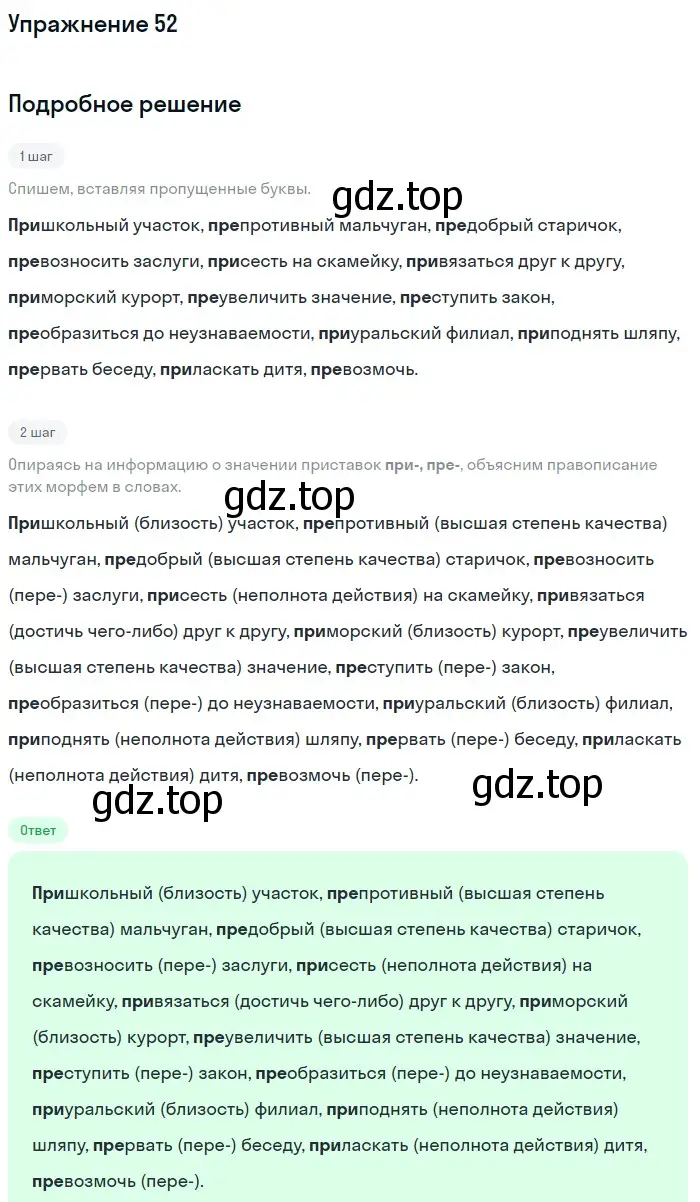 Упражнение 52

Подробное решение

1 шаг

Спишем, вставляя пропущенные буквы.

gdz.top

Пришкольный участок, препротивный мальчуган, предобрый старичок, превозносить заслуги, присесть на скамейку, привязаться друг к другу, приморский курорт, преувеличить значение, преступить закон, преобразиться до неузнаваемости, приуральский филиал, приподнять шляпу, прервать беседу, приласкать дитя, превозмочь.

2 шаг

Опираясь на информацию о значении приставок при-, пре-, объясним правописание этих морфем в словах.

gdz.top

Пришкольный (близость) участок, препротивный (высшая степень качества) мальчуган, предобрый (высшая степень качества) старичок, превозносить (пере-) заслуги, присесть (неполнота действия) на скамейку, привязаться (достичь чего-либо) друг к другу, приморский (близость) курорт, преувеличить (высшая степень качества) значение, преступить (пере-) закон, преобразиться (пере-) до неузнаваемости, приуральский (близость) филиал, приподнять (неполнота действия) шляпу, прервать (пере-) беседу, приласкать (неполнота действия) дитя, превозмочь (пере-).

gdz.top

gdz.top

Ответ

Пришкольный (близость) участок, препротивный (высшая степень качества) мальчуган, предобрый (высшая степень качества) старичок, превозносить (пере-) заслуги, присесть (неполнота действия) на скамейку, привязаться (достичь чего-либо) друг к другу, приморский (близость) курорт, преувеличить (высшая степень качества) значение, преступить (пере-) закон, преобразиться (пере-) до неузнаваемости, приуральский (близость) филиал, приподнять (неполнота действия) шляпу, прервать (пере-) беседу, приласкать (неполнота действия) дитя, превозмочь (пере-).